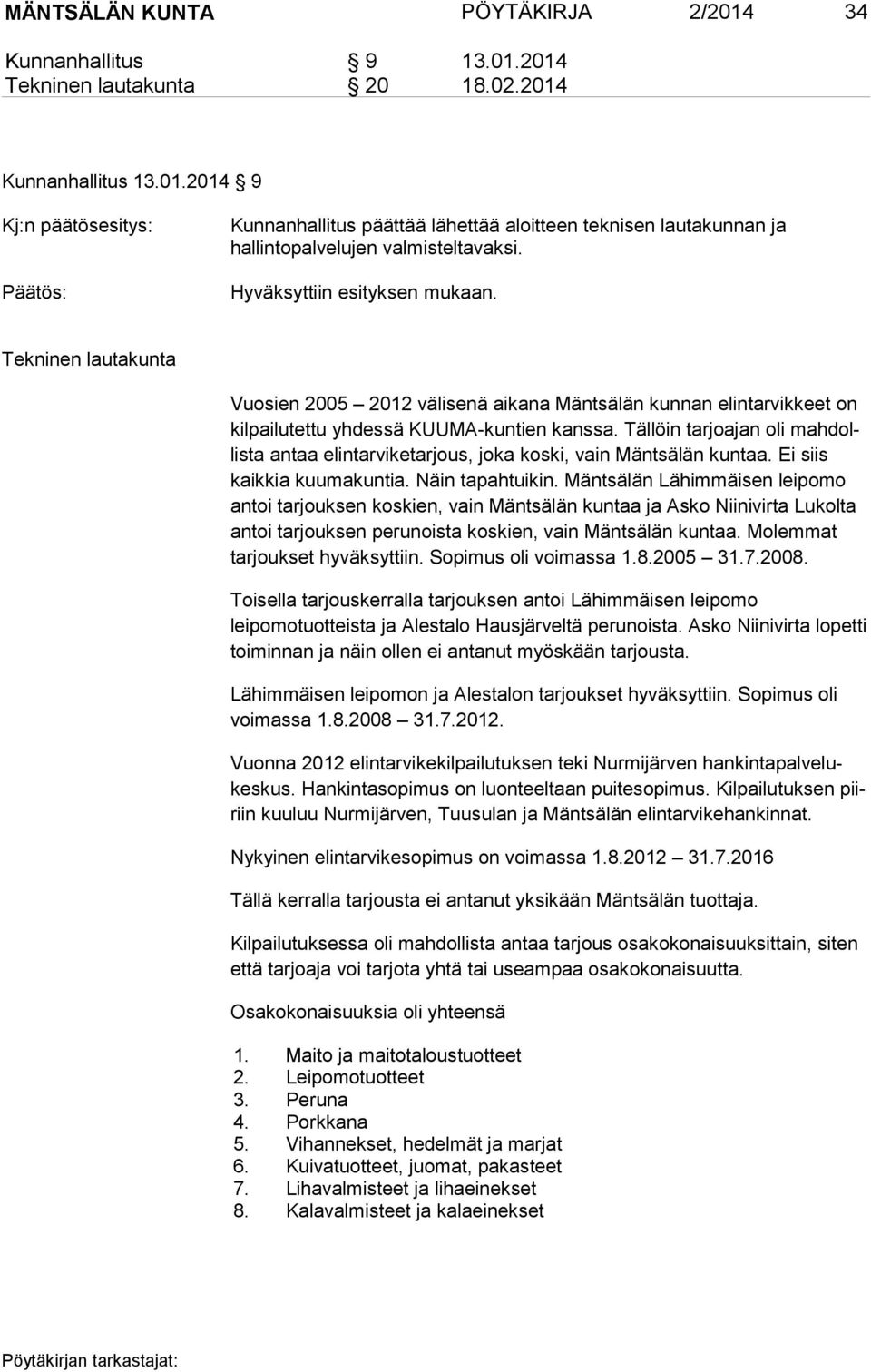 MÄNTSÄLÄN KUNTA PÖYTÄKIRJA 2/2014 34

Kunnanhallitus § 9 13.01.2014
Tekninen lautakunta § 20 18.02.2014

Kunnanhallitus 13.01.2014 § 9

Kj:n päätösesitys: Kunnanhallitus päättää lähettää aloitteen teknisen lautakunnan ja hallintopalvelujen valmisteltavaksi.

Päätös: Hyväksyttiin esityksen mukaan.

Tekninen lautakunta

Vuosien 2005 – 2012 välisenä aikana Mäntsälän kunnan elintarvikkeet on kilpailutettu yhdessä KUUMA-kuntien kanssa. Tällöin tarjoajan oli mahdollista antaa elintarviketarjous, joka koski, vain Mäntsälän kuntaa. Ei siis kaikkia kuumakuntia. Näin tapahtuikin. Mäntsälän Lähimmäisen leipomo antoi tarjouksen koskien, vain Mäntsälän kuntaa ja Asko Niinivirta Lukolta antoi tarjouksen perunoista koskien, vain Mäntsälän kuntaa. Molemmat tarjoukset hyväksyttiin. Sopimus oli voimassa 1.8.2005 – 31.7.2008.

Toisella tarjouskerralla tarjouksen antoi Lähimmäisen leipomo leipomotuotteista ja Alestalo Hausjärveltä perunoista. Asko Niinivirta lopetti toiminnan ja näin ollen ei antanut myöskään tarjousta.

Lähimmäisen leipomon ja Alestalon tarjoukset hyväksyttiin. Sopimus oli voimassa 1.8.2008 – 31.7.2012.

Vuonna 2012 elintarvikekilpailutuksen teki Nurmijärven hankintapalvelukeskus. Hankintasopimus on luonteeltaan puitesopimus. Kilpailutuksen piiriin kuuluu Nurmijärven, Tuusulan ja Mäntsälän elintarvikehankinnat.

Nykyinen elintarvikesopimus on voimassa 1.8.2012 – 31.7.2016

Tällä kerralla tarjousta ei antanut yksikään Mäntsälän tuottaja.

Kilpailutuksessa oli mahdollista antaa tarjous osakokonaisuuksittain, siten että tarjoaja voi tarjota yhtä tai useampaa osakokonaisuutta.

Osakokonaisuuksia oli yhteensä

1. Maito ja maitotaloustuotteet
2. Leipomotuotteet
3. Peruna
4. Porkkana
5. Vihannekset, hedelmät ja marjat
6. Kuivatuotteet, juomat, pakasteet
7. Lihavalmisteet ja lihaeinekset
8. Kalavalmisteet ja kalaeinekset

Pöytäkirjan tarkastajat: